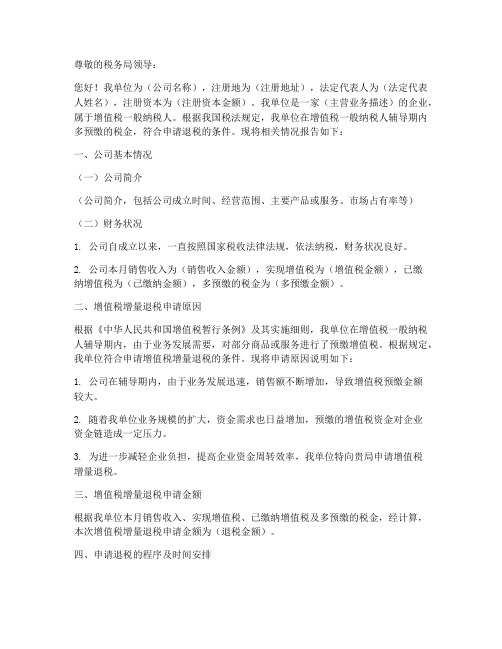 尊敬的税务局领导：

您好！我单位为（公司名称），注册地为（注册地址），法定代表人为（法定代表人姓名），注册资本为（注册资本金额）。我单位是一家（主营业务描述）的企业，属于增值税一般纳税人。根据我国税法规定，我单位在增值税一般纳税人辅导期内多预缴的税金，符合申请退税的条件。现将相关情况报告如下：

一、公司基本情况

（一）公司简介

（公司简介，包括公司成立时间、经营范围、主要产品或服务、市场占有率等）

（二）财务状况

1. 公司自成立以来，一直按照国家税收法律法规，依法纳税，财务状况良好。

2. 公司本月销售收入为（销售收入金额），实现增值税为（增值税金额），已缴纳增值税为（已缴纳金额），多预缴的税金为（多预缴金额）。

二、增值税增量退税申请原因

根据《中华人民共和国增值税暂行条例》及其实施细则，我单位在增值税一般纳税人辅导期内，由于业务发展需要，对部分商品或服务进行了预缴增值税。根据规定，我单位符合申请增值税增量退税的条件。现将申请原因说明如下：

1. 公司在辅导期内，由于业务发展迅速，销售额不断增加，导致增值税预缴金额较大。

2. 随着我单位业务规模的扩大，资金需求也日益增加，预缴的增值税资金对企业资金链造成一定压力。

3. 为进一步减轻企业负担，提高企业资金周转效率，我单位特向贵局申请增值税增量退税。

三、增值税增量退税申请金额

根据我单位本月销售收入、实现增值税、已缴纳增值税及多预缴的税金，经计算，本次增值税增量退税申请金额为（退税金额）。

四、申请退税的程序及时间安排